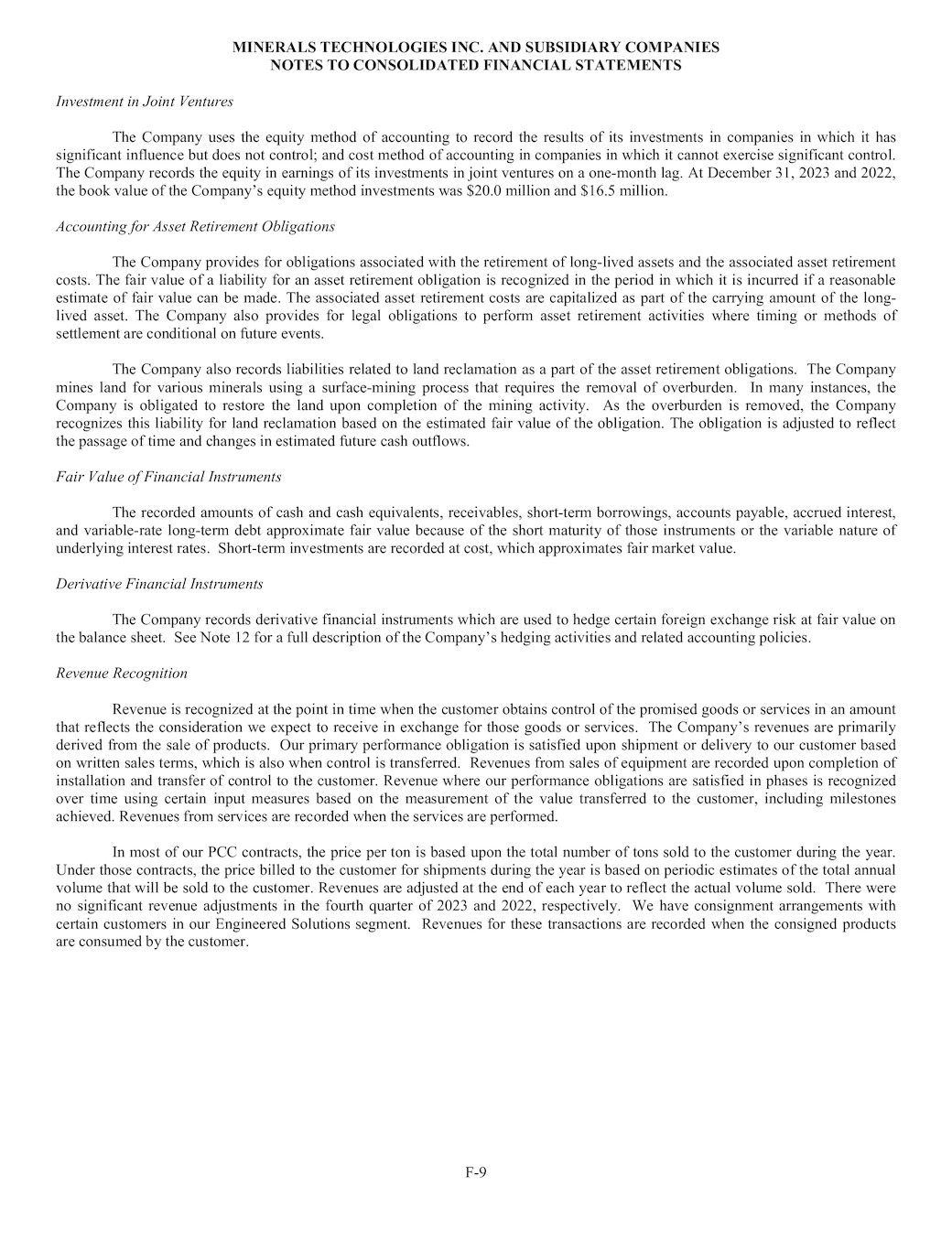 MINERALS TECHNOLOGIES INC. AND SUBSIDIARY COMPANIES
NOTES TO CONSOLIDATED FINANCIAL STATEMENTS

Investment in Joint Ventures

The Company uses the equity method of accounting to record the results of its investments in companies in which it has significant influence but does not control; and cost method of accounting in companies in which it cannot exercise significant control. The Company records the equity in earnings of its investments in joint ventures on a one-month lag. At December 31, 2023 and 2022, the book value of the Company's equity method investments was $20.0 million and $16.5 million.

Accounting for Asset Retirement Obligations

The Company provides for obligations associated with the retirement of long-lived assets and the associated asset retirement costs. The fair value of a liability for an asset retirement obligation is recognized in the period in which it is incurred if a reasonable estimate of fair value can be made. The associated asset retirement costs are capitalized as part of the carrying amount of the long-lived asset. The Company also provides for legal obligations to perform asset retirement activities where timing or methods of settlement are conditional on future events.

The Company also records liabilities related to land reclamation as a part of the asset retirement obligations. The Company mines land for various minerals using a surface-mining process that requires the removal of overburden. In many instances, the Company is obligated to restore the land upon completion of the mining activity. As the overburden is removed, the Company recognizes this liability for land reclamation based on the estimated fair value of the obligation. The obligation is adjusted to reflect the passage of time and changes in estimated future cash outflows.

Fair Value of Financial Instruments

The recorded amounts of cash and cash equivalents, receivables, short-term borrowings, accounts payable, accrued interest, and variable-rate long-term debt approximate fair value because of the short maturity of those instruments or the variable nature of underlying interest rates. Short-term investments are recorded at cost, which approximates fair market value.

Derivative Financial Instruments

The Company records derivative financial instruments which are used to hedge certain foreign exchange risk at fair value on the balance sheet. See Note 12 for a full description of the Company's hedging activities and related accounting policies.

Revenue Recognition

Revenue is recognized at the point in time when the customer obtains control of the promised goods or services in an amount that reflects the consideration we expect to receive in exchange for those goods or services. The Company's revenues are primarily derived from the sale of products. Our primary performance obligation is satisfied upon shipment or delivery to our customer based on written sales terms, which is also when control is transferred. Revenues from sales of equipment are recorded upon completion of installation and transfer of control to the customer. Revenue where our performance obligations are satisfied in phases is recognized over time using certain input measures based on the measurement of the value transferred to the customer, including milestones achieved. Revenues from services are recorded when the services are performed.

In most of our PCC contracts, the price per ton is based upon the total number of tons sold to the customer during the year. Under those contracts, the price billed to the customer for shipments during the year is based on periodic estimates of the total annual volume that will be sold to the customer. Revenues are adjusted at the end of each year to reflect the actual volume sold. There were no significant revenue adjustments in the fourth quarter of 2023 and 2022, respectively. We have consignment arrangements with certain customers in our Engineered Solutions segment. Revenues for these transactions are recorded when the consigned products are consumed by the customer.

F-9